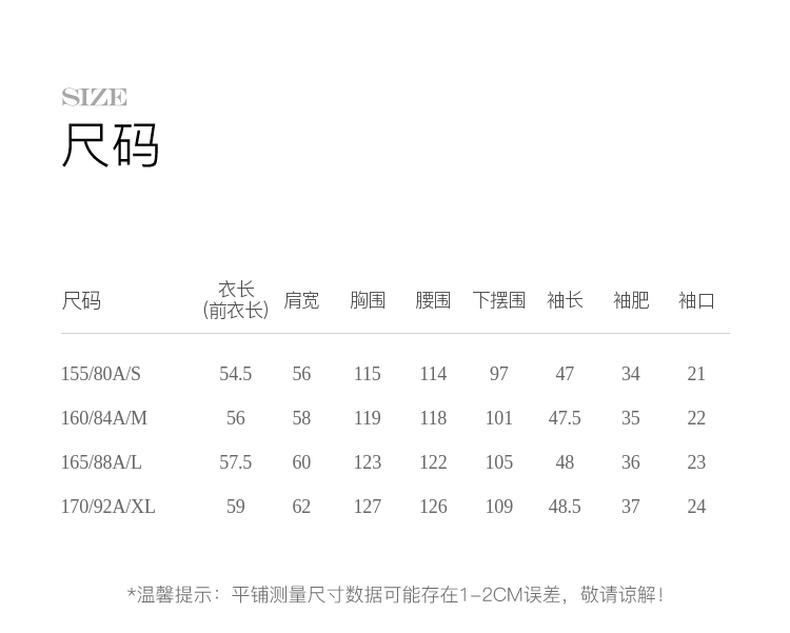 SIZE
尺码

| 尺码 | 衣长(前衣长) | 肩宽 | 胸围 | 腰围 | 下摆围 | 袖长 | 袖肥 | 袖口 |
|---|---|---|---|---|---|---|---|---|
| 155/80A/S | 54.5 | 56 | 115 | 114 | 97 | 47 | 34 | 21 |
| 160/84A/M | 56 | 58 | 119 | 118 | 101 | 47.5 | 35 | 22 |
| 165/88A/L | 57.5 | 60 | 123 | 122 | 105 | 48 | 36 | 23 |
| 170/92A/XL | 59 | 62 | 127 | 126 | 109 | 48.5 | 37 | 24 |

*温馨提示：平铺测量尺寸数据可能存在1-2CM误差，敬请谅解！